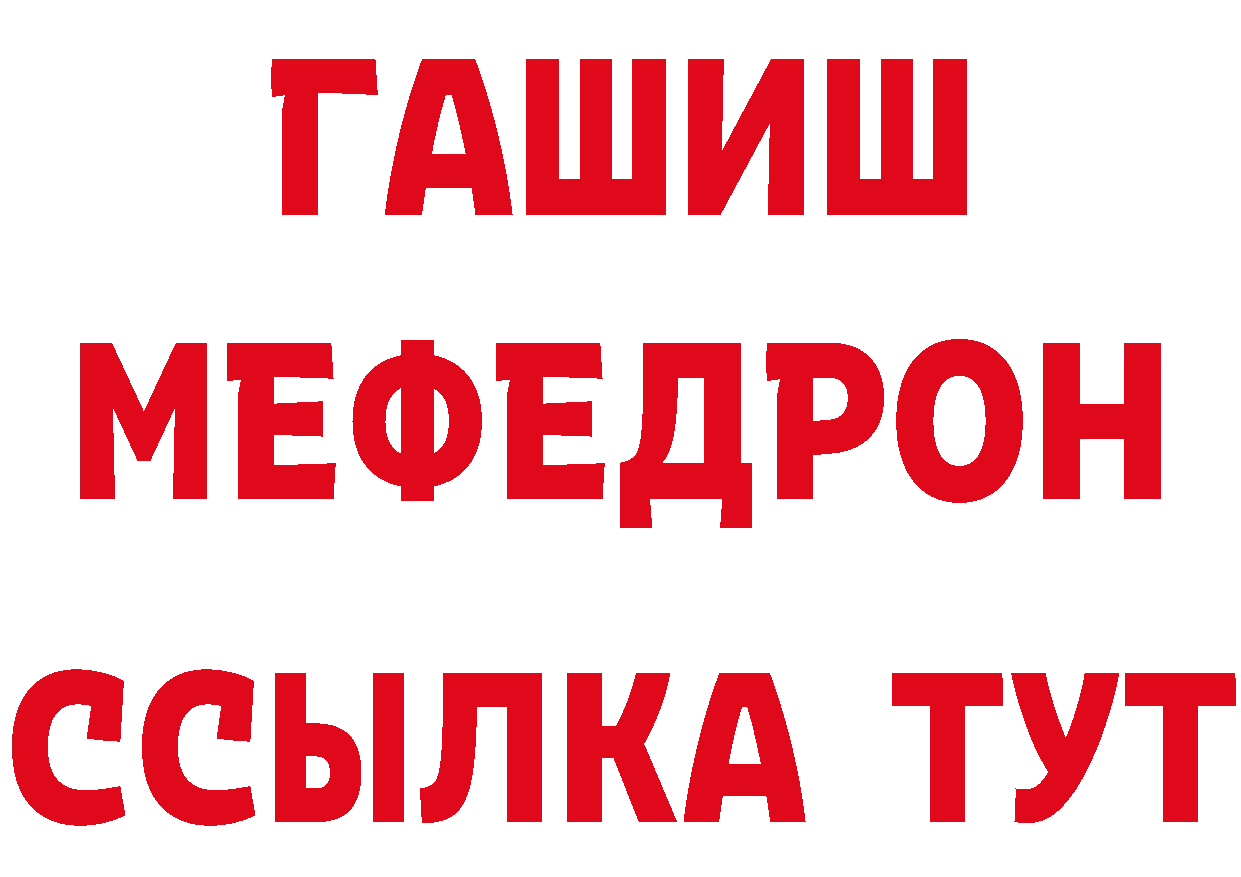 ГАШИШ
МЕФЕДРОН
ССЫЛКА ТУТ